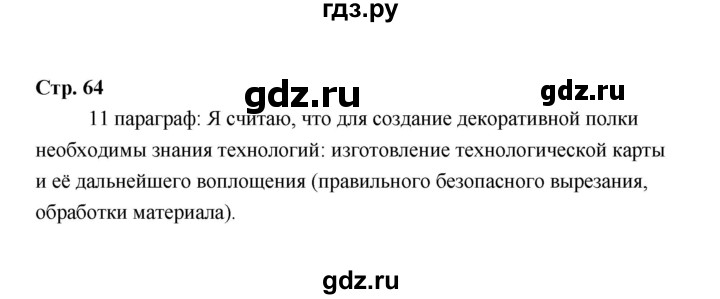 гдз.ру

Стр. 64

gdz.ru

gdz.ru

11 параграф: Я считаю, что для создание декоративной полки необходимы знания технологий: изготовление технологической карты и её дальнейшего воплощения (правильного безопасного вырезания, обработки материала).

gdz.ru